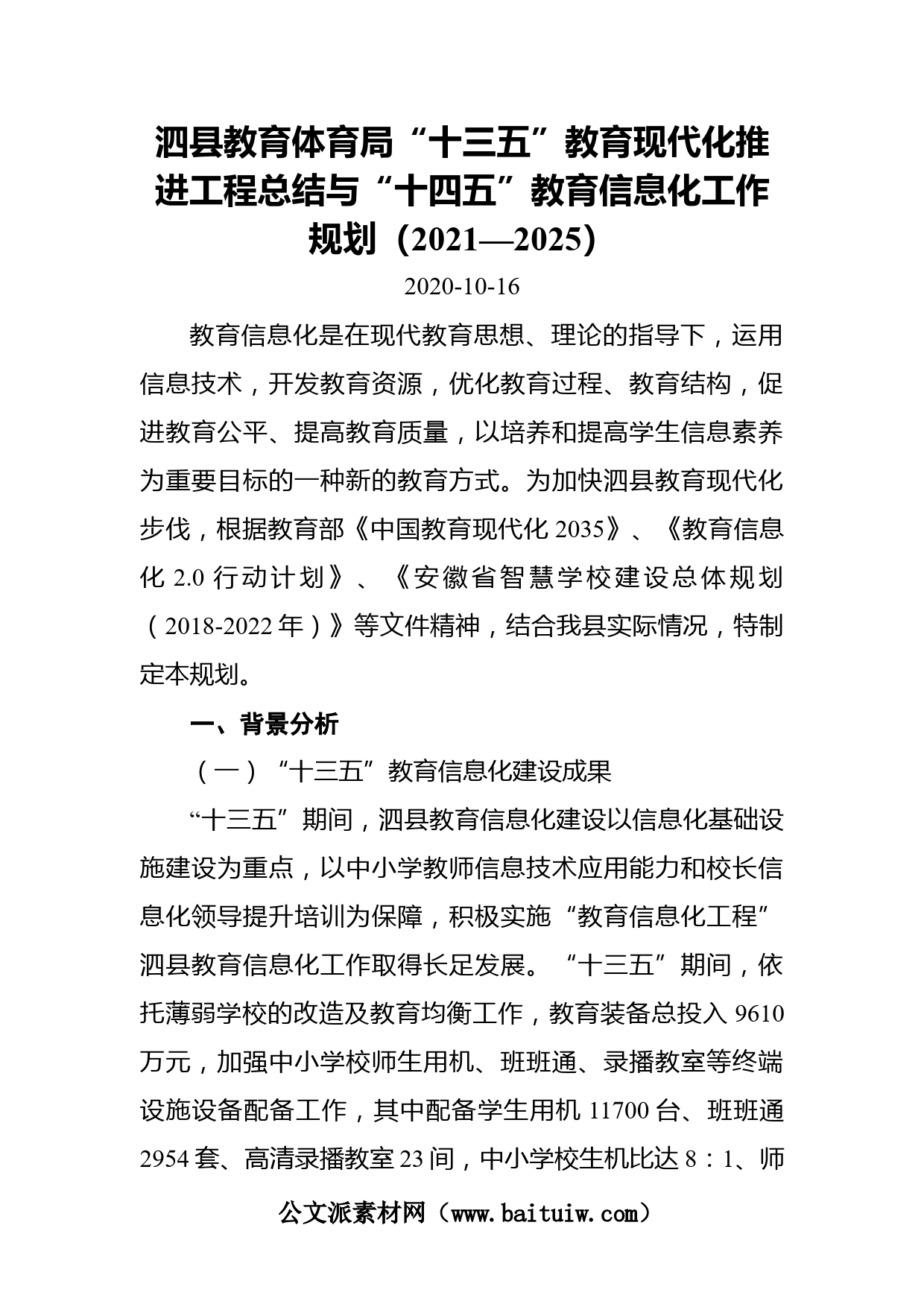 泗县教育体育局“十三五”教育现代化推进工程总结与“十四五”教育信息化工作规划（2021—2025）

2020-10-16

教育信息化是在现代教育思想、理论的指导下，运用信息技术，开发教育资源，优化教育过程、教育结构，促进教育公平、提高教育质量，以培养和提高学生信息素养为重要目标的一种新的教育方式。为加快泗县教育现代化步伐，根据教育部《中国教育现代化 2035》、《教育信息化 2.0 行动计划》、《安徽省智慧学校建设总体规划（2018-2022 年）》等文件精神，结合我县实际情况，特制定本规划。

一、背景分析

（一）“十三五”教育信息化建设成果

“十三五”期间，泗县教育信息化建设以信息化基础设施建设为重点，以中小学教师信息技术应用能力和校长信息化领导提升培训为保障，积极实施“教育信息化工程”泗县教育信息化工作取得长足发展。“十三五”期间，依托薄弱学校的改造及教育均衡工作，教育装备总投入 9610 万元，加强中小学校师生用机、班班通、录播教室等终端设施设备配备工作，其中配备学生用机 11700 台、班班通 2954 套、高清录播教室 23 间，中小学校生机比达 8：1、师

公文派素材网（www.baituiw.com）